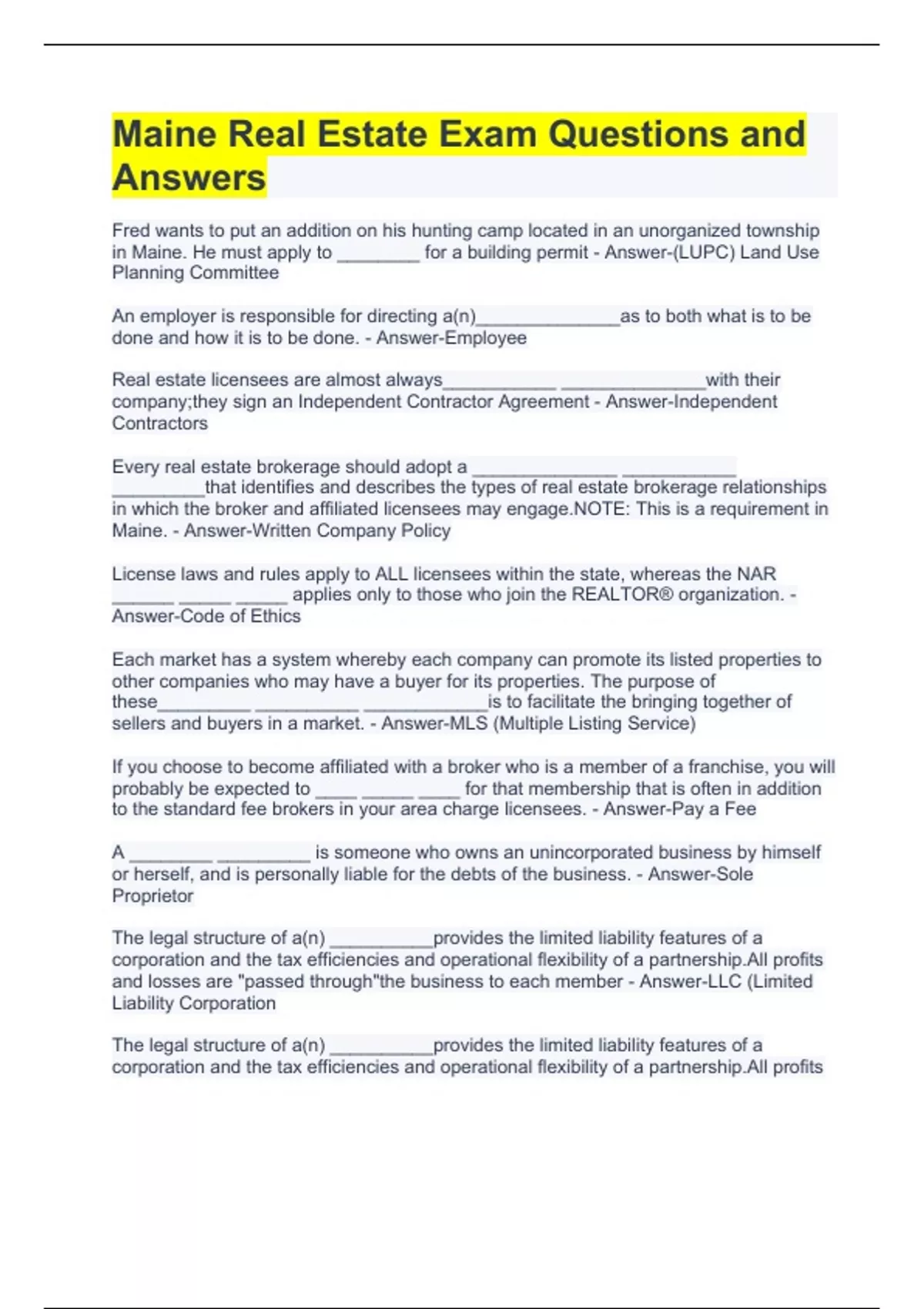 Maine Real Estate Exam Questions and Answers

Fred wants to put an addition on his hunting camp located in an unorganized township in Maine. He must apply to ________ for a building permit - Answer-(LUPC) Land Use Planning Committee

An employer is responsible for directing a(n)______________as to both what is to be done and how it is to be done. - Answer-Employee

Real estate licensees are almost always___________ ______________with their company;they sign an Independent Contractor Agreement - Answer-Independent Contractors

Every real estate brokerage should adopt a ______________ ___________ _________that identifies and describes the types of real estate brokerage relationships in which the broker and affiliated licensees may engage.NOTE: This is a requirement in Maine. - Answer-Written Company Policy

License laws and rules apply to ALL licensees within the state, whereas the NAR ______ _____ _____ applies only to those who join the REALTOR® organization. - Answer-Code of Ethics

Each market has a system whereby each company can promote its listed properties to other companies who may have a buyer for its properties. The purpose of these_________ __________ ____________is to facilitate the bringing together of sellers and buyers in a market. - Answer-MLS (Multiple Listing Service)

If you choose to become affiliated with a broker who is a member of a franchise, you will probably be expected to ____ _____ ____ for that membership that is often in addition to the standard fee brokers in your area charge licensees. - Answer-Pay a Fee

A ________ _________ is someone who owns an unincorporated business by himself or herself, and is personally liable for the debts of the business. - Answer-Sole Proprietor

The legal structure of a(n) __________provides the limited liability features of a corporation and the tax efficiencies and operational flexibility of a partnership.All profits and losses are "passed through"the business to each member - Answer-LLC (Limited Liability Corporation

The legal structure of a(n) __________provides the limited liability features of a corporation and the tax efficiencies and operational flexibility of a partnership.All profits